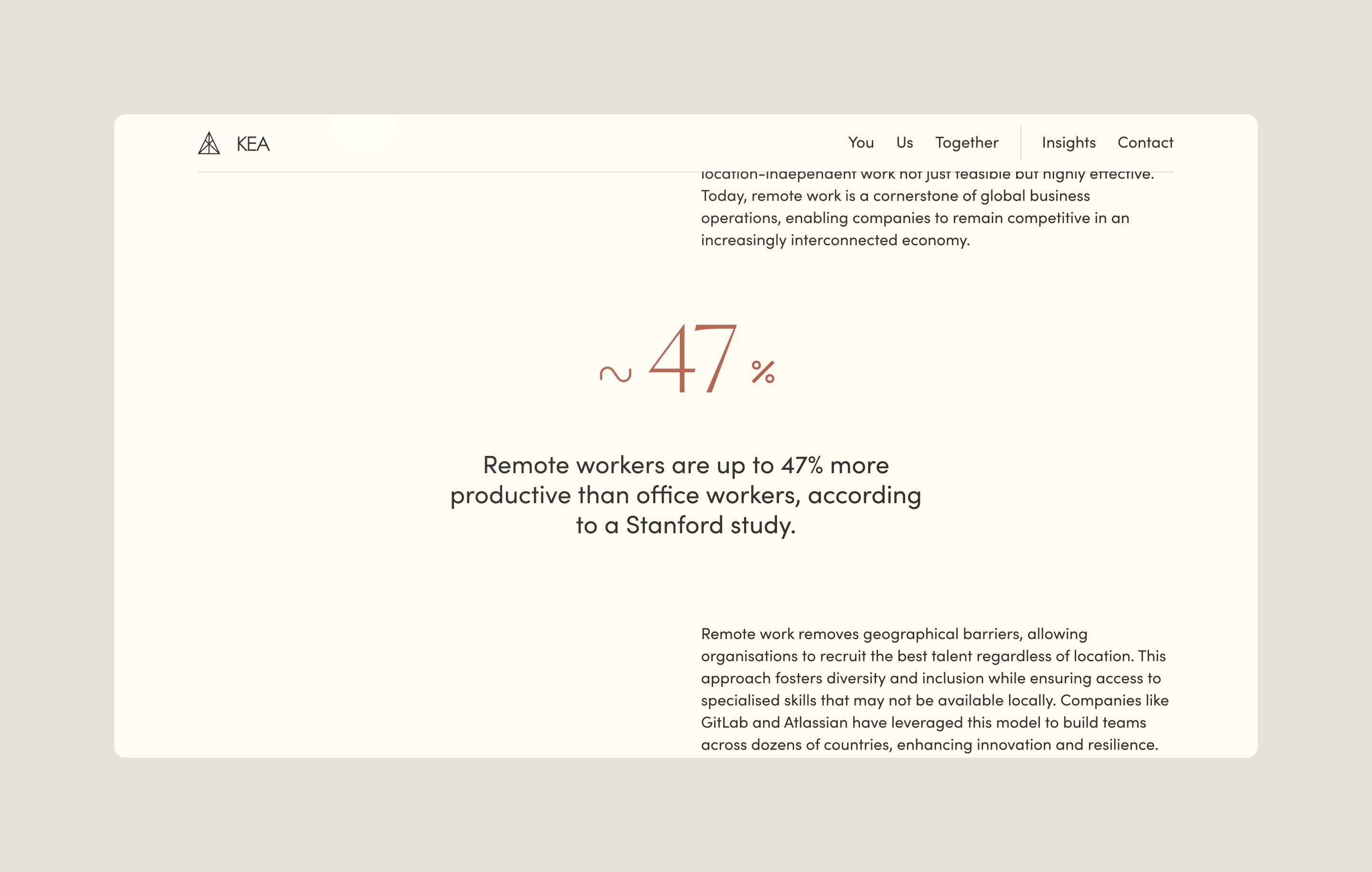 KEA

You Us Together Insights Contact

location-independent work not just feasible but highly effective. Today, remote work is a cornerstone of global business operations, enabling companies to remain competitive in an increasingly interconnected economy.

~ 47 %

Remote workers are up to 47% more productive than office workers, according to a Stanford study.

Remote work removes geographical barriers, allowing organisations to recruit the best talent regardless of location. This approach fosters diversity and inclusion while ensuring access to specialised skills that may not be available locally. Companies like GitLab and Atlassian have leveraged this model to build teams across dozens of countries, enhancing innovation and resilience.